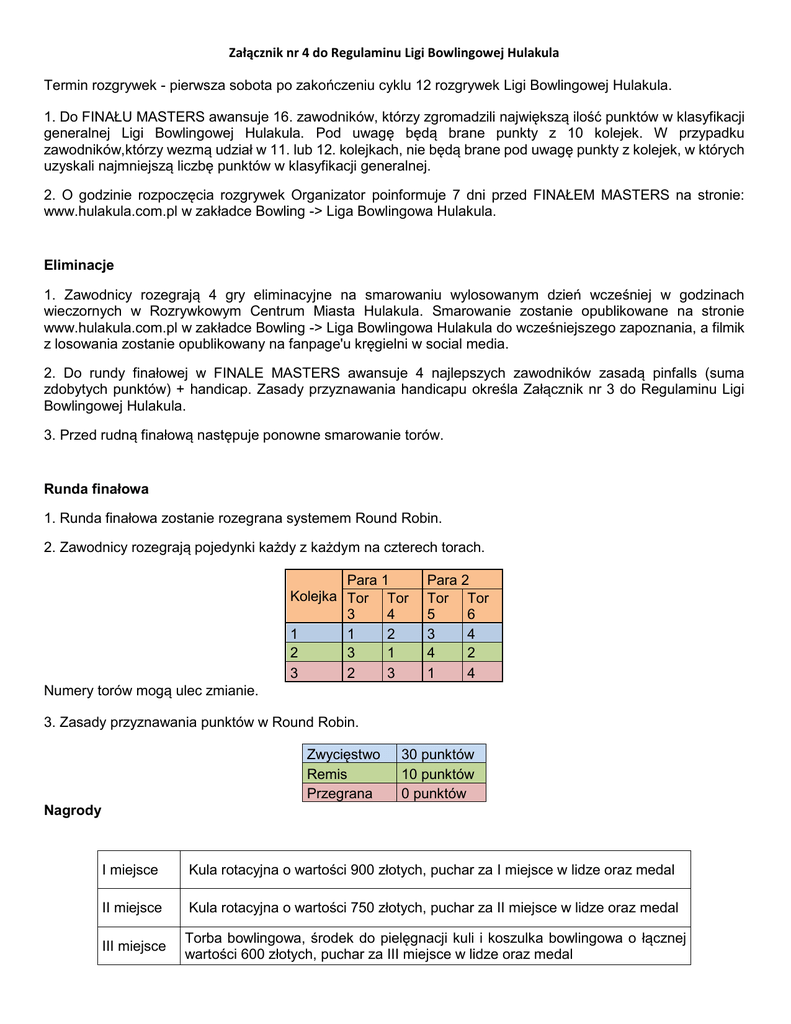 Załącznik nr 4 do Regulaminu Ligi Bowlingowej Hulakula

Termin rozgrywek - pierwsza sobota po zakończeniu cyklu 12 rozgrywek Ligi Bowlingowej Hulakula.

1. Do FINAŁU MASTERS awansuje 16. zawodników, którzy zgromadzili największą ilość punktów w klasyfikacji generalnej Ligi Bowlingowej Hulakula. Pod uwagę będą brane punkty z 10 kolejek. W przypadku zawodników,którzy wezmą udział w 11. lub 12. kolejkach, nie będą brane pod uwagę punkty z kolejek, w których uzyskali najmniejszą liczbę punktów w klasyfikacji generalnej.

2. O godzinie rozpoczęcia rozgrywek Organizator poinformuje 7 dni przed FINAŁEM MASTERS na stronie: www.hulakula.com.pl w zakładce Bowling -> Liga Bowlingowa Hulakula.

Eliminacje

1. Zawodnicy rozegrają 4 gry eliminacyjne na smarowaniu wylosowanym dzień wcześniej w godzinach wieczornych w Rozrywkowym Centrum Miasta Hulakula. Smarowanie zostanie opublikowane na stronie www.hulakula.com.pl w zakładce Bowling -> Liga Bowlingowa Hulakula do wcześniejszego zapoznania, a filmik z losowania zostanie opublikowany na fanpage'u kręgielni w social media.

2. Do rundy finałowej w FINALE MASTERS awansuje 4 najlepszych zawodników zasadą pinfalls (suma zdobytych punktów) + handicap. Zasady przyznawania handicapu określa Załącznik nr 3 do Regulaminu Ligi Bowlingowej Hulakula.

3. Przed rudną finałową następuje ponowne smarowanie torów.

Runda finałowa

1. Runda finałowa zostanie rozegrana systemem Round Robin.

2. Zawodnicy rozegrają pojedynki każdy z każdym na czterech torach.

| Kolejka | Para 1 | | Para 2 | |
|---|---|---|---|---|
| | Tor 3 | Tor 4 | Tor 5 | Tor 6 |
| 1 | 1 | 2 | 3 | 4 |
| 2 | 3 | 1 | 4 | 2 |
| 3 | 2 | 3 | 1 | 4 |

Numery torów mogą ulec zmianie.

3. Zasady przyznawania punktów w Round Robin.

| Zwycięstwo | 30 punktów |
|---|---|
| Remis | 10 punktów |
| Przegrana | 0 punktów |

Nagrody

| I miejsce | Kula rotacyjna o wartości 900 złotych, puchar za I miejsce w lidze oraz medal |
|---|---|
| II miejsce | Kula rotacyjna o wartości 750 złotych, puchar za II miejsce w lidze oraz medal |
| III miejsce | Torba bowlingowa, środek do pielęgnacji kuli i koszulka bowlingowa o łącznej wartości 600 złotych, puchar za III miejsce w lidze oraz medal |